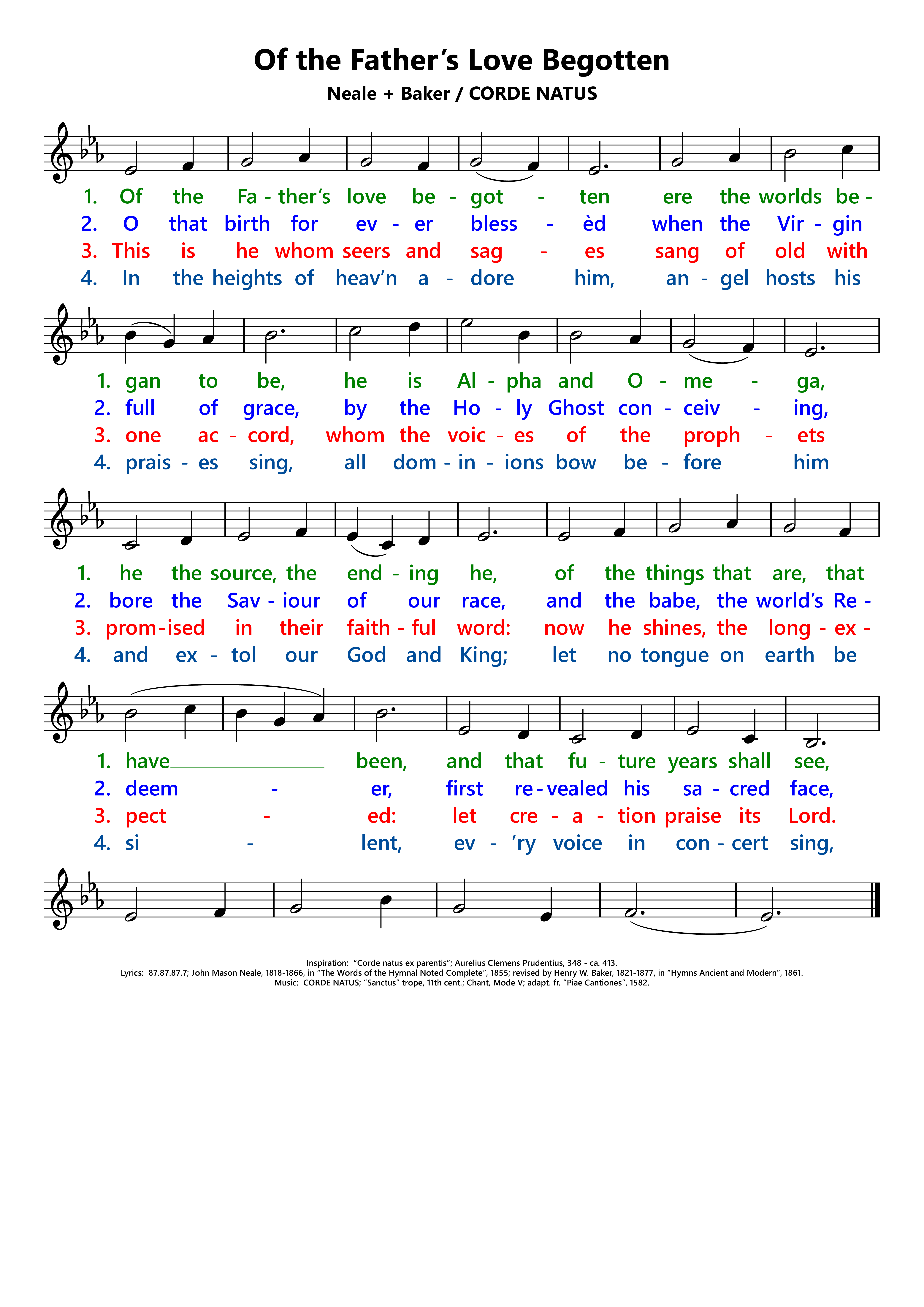 Of the Father's Love Begotten

Neale + Baker / CORDE NATUS

1. Of the Fa - ther's love be - got - ten ere the worlds be -
2. O that birth for ev - er bless - èd when the Vir - gin
3. This is he whom seers and sag - es sang of old with
4. In the heights of heav'n a - dore him, an - gel hosts his

1. gan to be, he is Al - pha and O - me - ga,
2. full of grace, by the Ho - ly Ghost con - ceiv - ing,
3. one ac - cord, whom the voic - es of the proph - ets
4. prais - es sing, all dom - in - ions bow be - fore him

1. he the source, the end - ing he, of the things that are, that
2. bore the Sav - iour of our race, and the babe, the world's Re -
3. prom - ised in their faith - ful word: now he shines, the long - ex -
4. and ex - tol our God and King; let no tongue on earth be

1. have been, and that fu - ture years shall see,
2. deem - er, first re - vealed his sa - cred face,
3. pect - ed: let cre - a - tion praise its Lord.
4. si - lent, ev - 'ry voice in con - cert sing,

Inspiration: "Corde natus ex parentis"; Aurelius Clemens Prudentius, 348 - ca. 413.
Lyrics: 87.87.87.7; John Mason Neale, 1818-1866, in "The Words of the Hymnal Noted Complete", 1855; revised by Henry W. Baker, 1821-1877, in "Hymns Ancient and Modern", 1861.
Music: CORDE NATUS; "Sanctus" trope, 11th cent.; Chant, Mode V; adapt. fr. "Piae Cantiones", 1582.